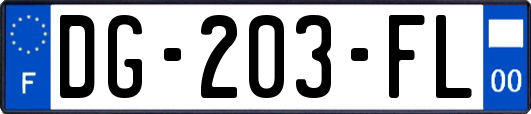 F
DG-203-FL
00